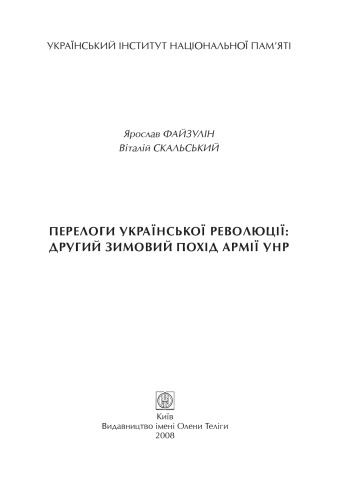 УКРАЇНСЬКИЙ ІНСТИТУТ НАЦІОНАЛЬНОЇ ПАМ'ЯТІ

Ярослав ФАЙЗУЛІН
Віталій СКАЛЬСЬКИЙ

ПЕРЕЛОГИ УКРАЇНСЬКОЇ РЕВОЛЮЦІЇ: ДРУГИЙ ЗИМОВИЙ ПОХІД АРМІЇ УНР

Київ
Видавництво імені Олени Теліги
2008